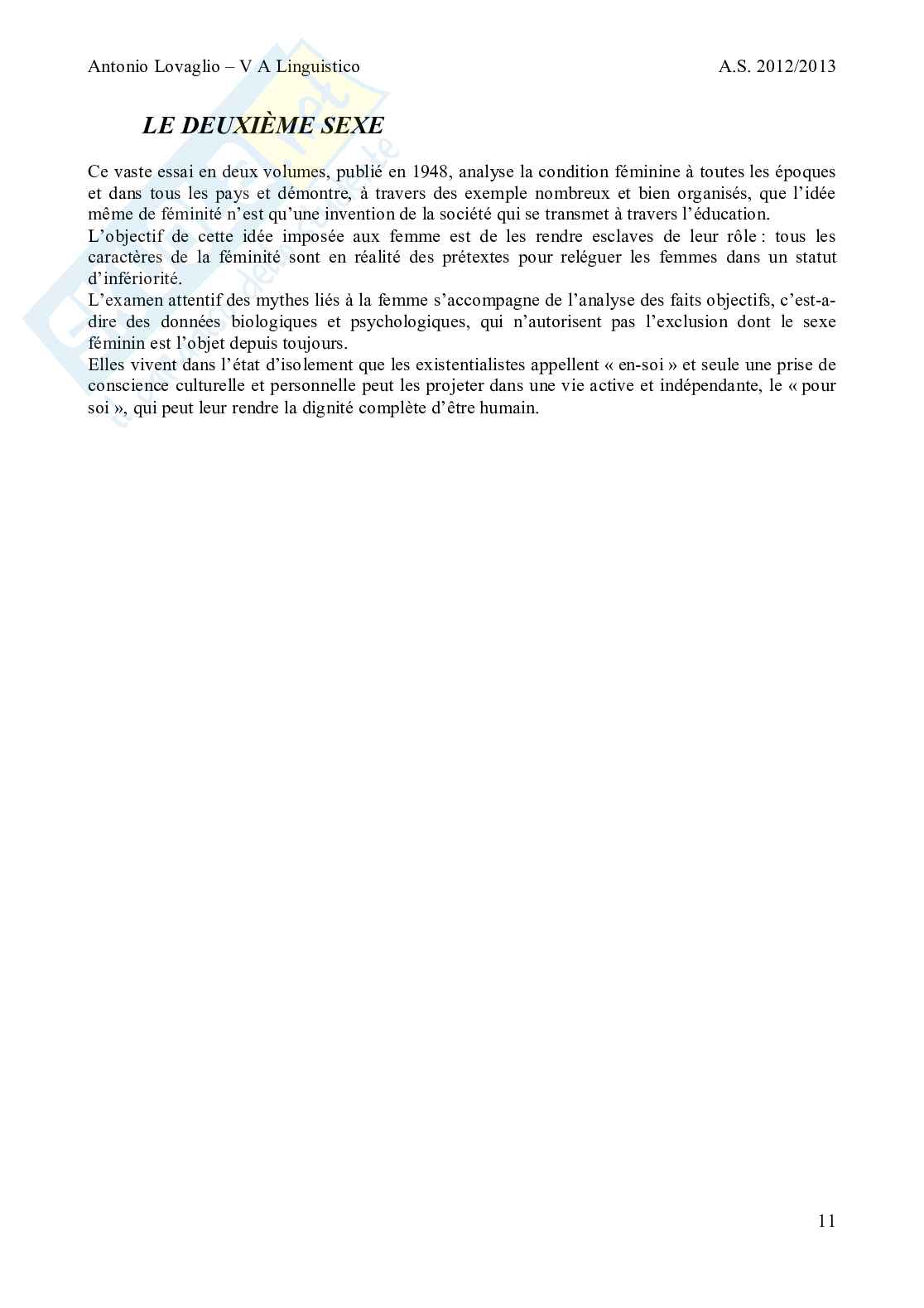 Antonio Lovaglio – V A Linguistico A.S. 2012/2013

LE DEUXIÈME SEXE

Ce vaste essai en deux volumes, publié en 1948, analyse la condition féminine à toutes les époques et dans tous les pays et démontre, à travers des exemple nombreux et bien organisés, que l'idée même de féminité n'est qu'une invention de la société qui se transmet à travers l'éducation.
L'objectif de cette idée imposée aux femme est de les rendre esclaves de leur rôle : tous les caractères de la féminité sont en réalité des prétextes pour reléguer les femmes dans un statut d'infériorité.
L'examen attentif des mythes liés à la femme s'accompagne de l'analyse des faits objectifs, c'est-a-dire des données biologiques et psychologiques, qui n'autorisent pas l'exclusion dont le sexe féminin est l'objet depuis toujours.
Elles vivent dans l'état d'isolement que les existentialistes appellent « en-soi » et seule une prise de conscience culturelle et personnelle peut les projeter dans une vie active et indépendante, le « pour soi », qui peut leur rendre la dignité complète d'être humain.

11